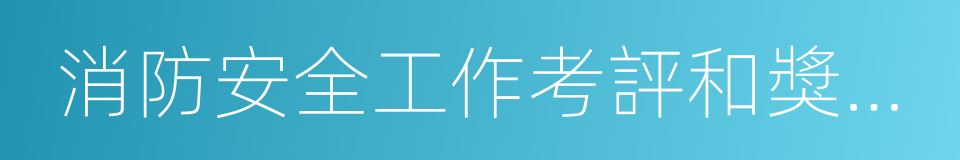 消防安全工作考評和獎...